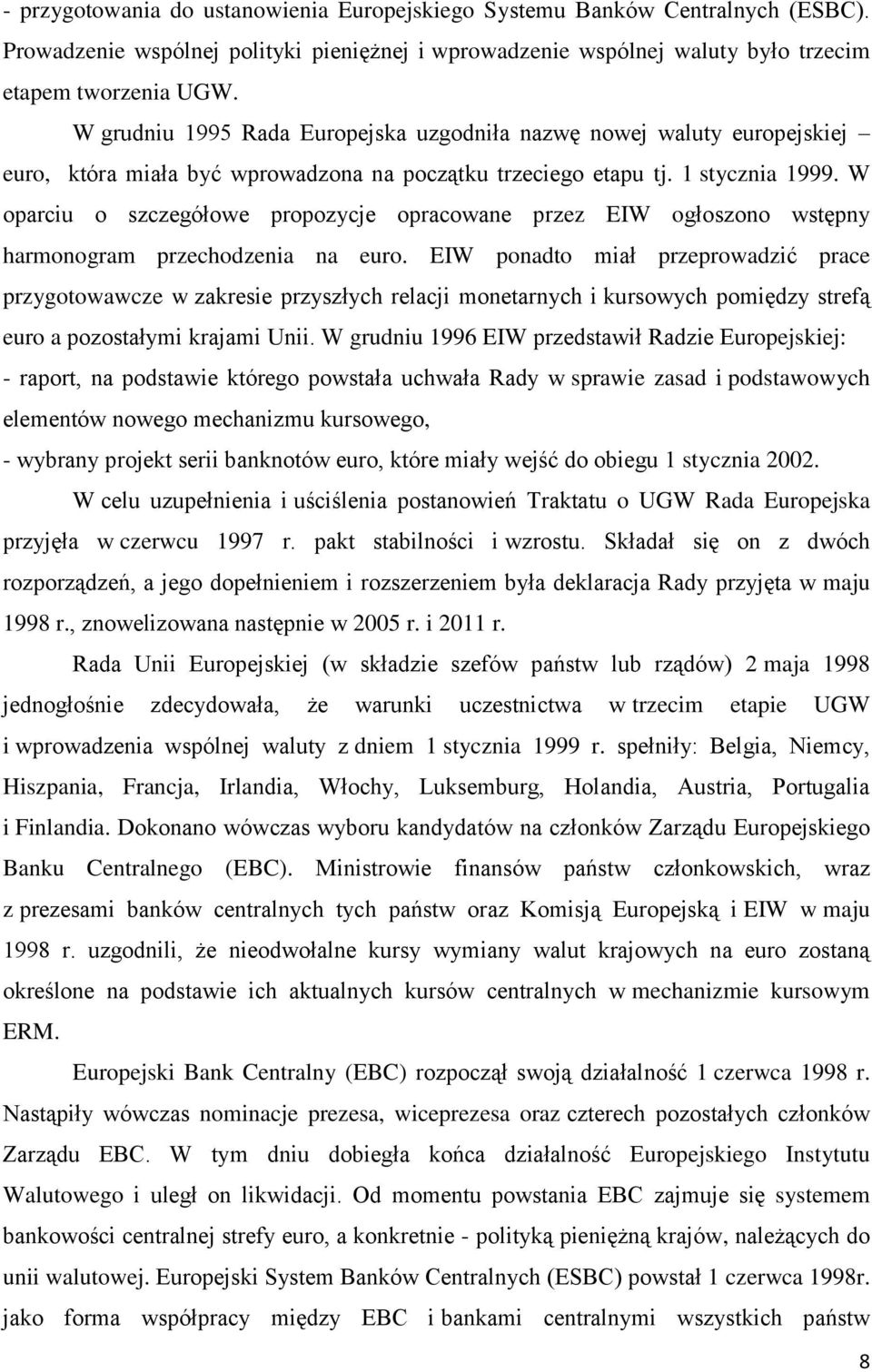 - przygotowania do ustanowienia Europejskiego Systemu Banków Centralnych (ESBC). Prowadzenie wspólnej polityki pieniężnej i wprowadzenie wspólnej waluty było trzecim etapem tworzenia UGW.

W grudniu 1995 Rada Europejska uzgodniła nazwę nowej waluty europejskiej – euro, która miała być wprowadzona na początku trzeciego etapu tj. 1 stycznia 1999. W oparciu o szczegółowe propozycje opracowane przez EIW ogłoszono wstępny harmonogram przechodzenia na euro. EIW ponadto miał przeprowadzić prace przygotowawcze w zakresie przyszłych relacji monetarnych i kursowych pomiędzy strefą euro a pozostałymi krajami Unii. W grudniu 1996 EIW przedstawił Radzie Europejskiej:
- raport, na podstawie którego powstała uchwała Rady w sprawie zasad i podstawowych elementów nowego mechanizmu kursowego,
- wybrany projekt serii banknotów euro, które miały wejść do obiegu 1 stycznia 2002.

W celu uzupełnienia i uściślenia postanowień Traktatu o UGW Rada Europejska przyjęła w czerwcu 1997 r. pakt stabilności i wzrostu. Składał się on z dwóch rozporządzeń, a jego dopełnieniem i rozszerzeniem była deklaracja Rady przyjęta w maju 1998 r., znowelizowana następnie w 2005 r. i 2011 r.

Rada Unii Europejskiej (w składzie szefów państw lub rządów) 2 maja 1998 jednogłośnie zdecydowała, że warunki uczestnictwa w trzecim etapie UGW i wprowadzenia wspólnej waluty z dniem 1 stycznia 1999 r. spełniły: Belgia, Niemcy, Hiszpania, Francja, Irlandia, Włochy, Luksemburg, Holandia, Austria, Portugalia i Finlandia. Dokonano wówczas wyboru kandydatów na członków Zarządu Europejskiego Banku Centralnego (EBC). Ministrowie finansów państw członkowskich, wraz z prezesami banków centralnych tych państw oraz Komisją Europejską i EIW w maju 1998 r. uzgodnili, że nieodwołalne kursy wymiany walut krajowych na euro zostaną określone na podstawie ich aktualnych kursów centralnych w mechanizmie kursowym ERM.

Europejski Bank Centralny (EBC) rozpoczął swoją działalność 1 czerwca 1998 r. Nastąpiły wówczas nominacje prezesa, wiceprezesa oraz czterech pozostałych członków Zarządu EBC. W tym dniu dobiegła końca działalność Europejskiego Instytutu Walutowego i uległ on likwidacji. Od momentu powstania EBC zajmuje się systemem bankowości centralnej strefy euro, a konkretnie - polityką pieniężną krajów, należących do unii walutowej. Europejski System Banków Centralnych (ESBC) powstał 1 czerwca 1998r. jako forma współpracy między EBC i bankami centralnymi wszystkich państw

8